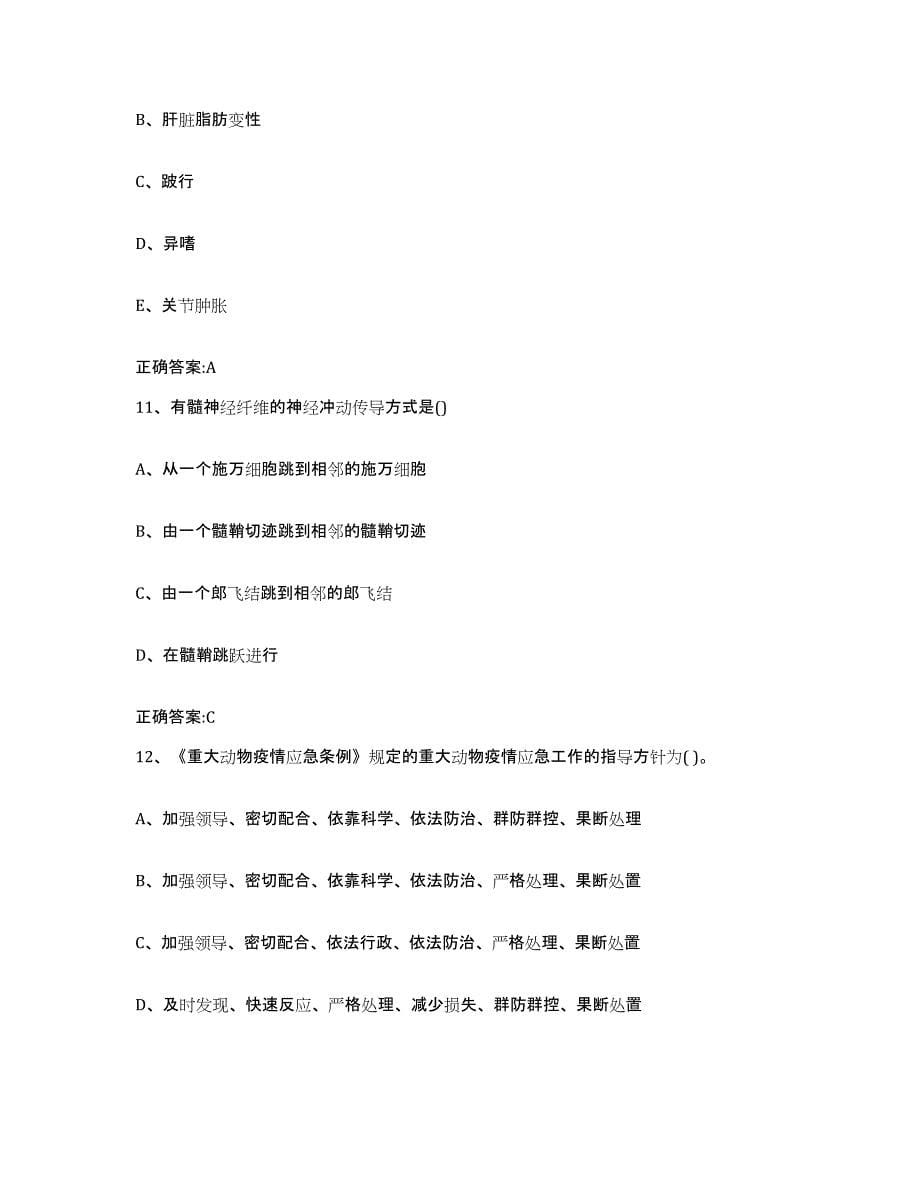 B、肝脏脂肪变性

C、跛行

D、异嗜

E、关节肿胀

正确答案:A

11、有髓神经纤维的神经冲动传导方式是()

A、从一个施万细胞跳到相邻的施万细胞

B、由一个髓鞘切迹跳到相邻的髓鞘切迹

C、由一个郎飞结跳到相邻的郎飞结

D、在髓鞘跳跃进行

正确答案:C

12、《重大动物疫情应急条例》规定的重大动物疫情应急工作的指导方针为( )。

A、加强领导、密切配合、依靠科学、依法防治、群防群控、果断处理

B、加强领导、密切配合、依靠科学、依法防治、严格处理、果断处置

C、加强领导、密切配合、依法行政、依法防治、严格处理、果断处置

D、及时发现、快速反应、严格处理、减少损失、群防群控、果断处置